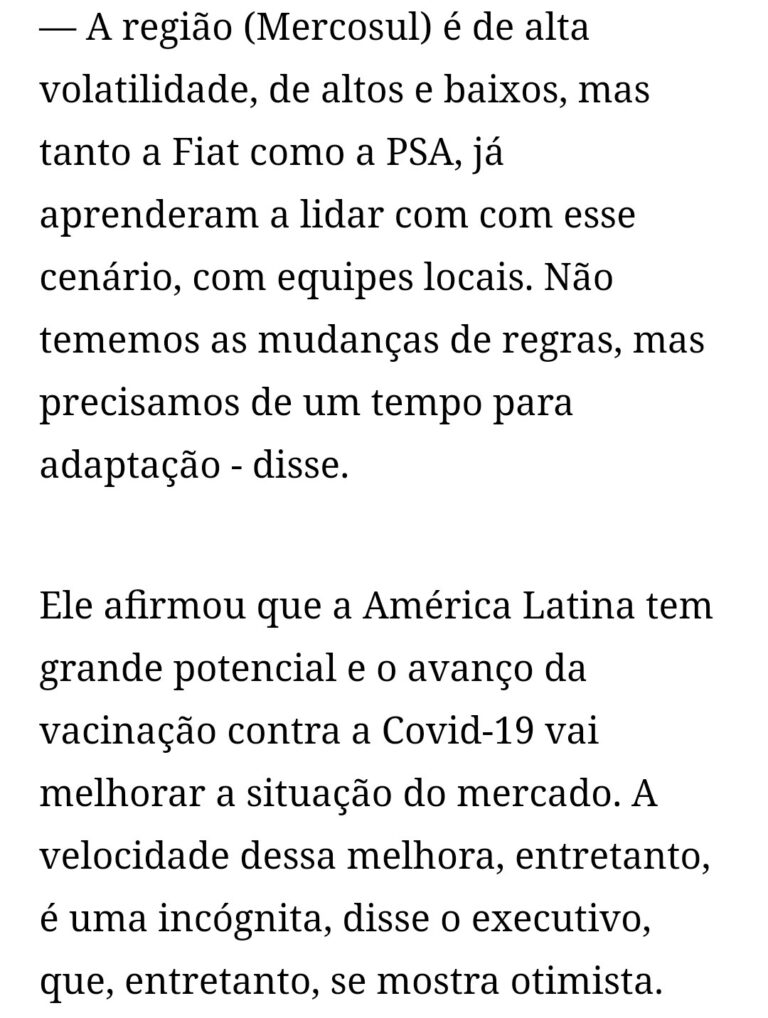 — A região (Mercosul) é de alta volatilidade, de altos e baixos, mas tanto a Fiat como a PSA, já aprenderam a lidar com com esse cenário, com equipes locais. Não tememos as mudanças de regras, mas precisamos de um tempo para adaptação - disse.

Ele afirmou que a América Latina tem grande potencial e o avanço da vacinação contra a Covid-19 vai melhorar a situação do mercado. A velocidade dessa melhora, entretanto, é uma incógnita, disse o executivo, que, entretanto, se mostra otimista.